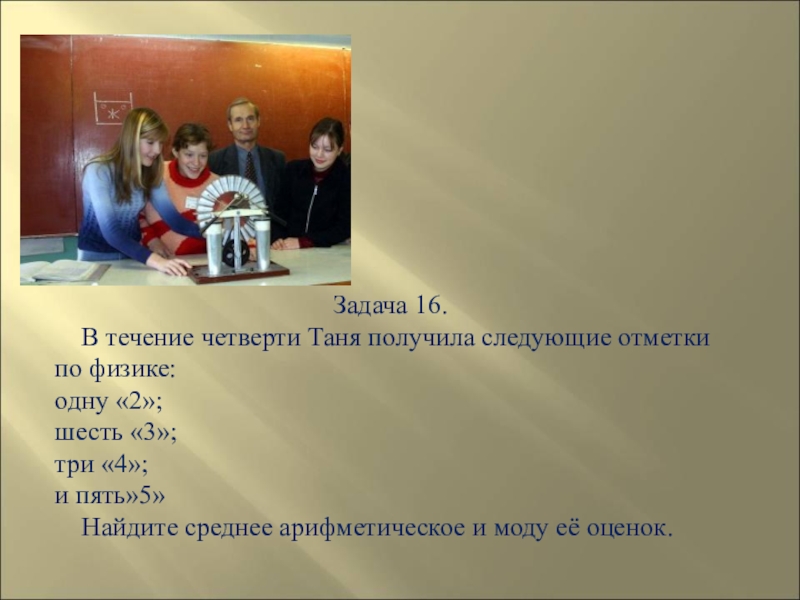 Задача 16.

В течение четверти Таня получила следующие отметки по физике:
одну «2»;
шесть «3»;
три «4»;
и пять»5»

Найдите среднее арифметическое и моду её оценок.